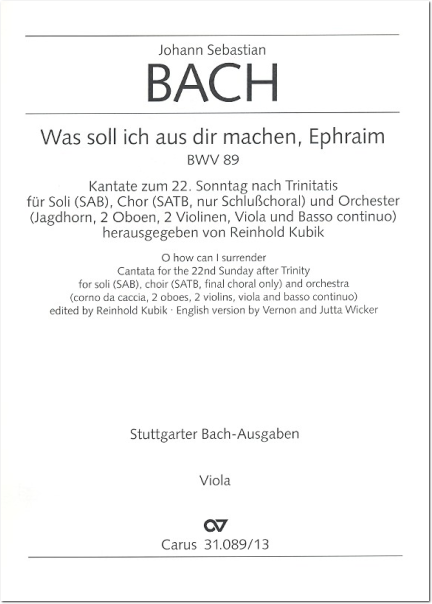 Johann Sebastian
BACH

Was soll ich aus dir machen, Ephraim
BWV 89

Kantate zum 22. Sonntag nach Trinitatis
für Soli (SAB), Chor (SATB, nur Schlußchoral) und Orchester
(Jagdhorn, 2 Oboen, 2 Violinen, Viola und Basso continuo)
herausgegeben von Reinhold Kubik

O how can I surrender
Cantata for the 22nd Sunday after Trinity
for soli (SAB), choir (SATB, final choral only) and orchestra
(corno da caccia, 2 oboes, 2 violins, viola and basso continuo)
edited by Reinhold Kubik · English version by Vernon and Jutta Wicker

Stuttgarter Bach-Ausgaben

Viola

Carus 31.089/13